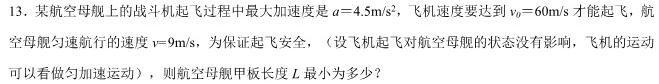 13．某航空母舰上的战斗机起飞过程中最大加速度是 $a=4.5m/s^2$，飞机速度要达到 $v_0=60m/s$ 才能起飞，航空母舰匀速航行的速度 $v=9m/s$，为保证起飞安全，（设飞机起飞对航空母舰的状态没有影响，飞机的运动可以看做匀加速运动），则航空母舰甲板长度 $L$ 最小为多少？